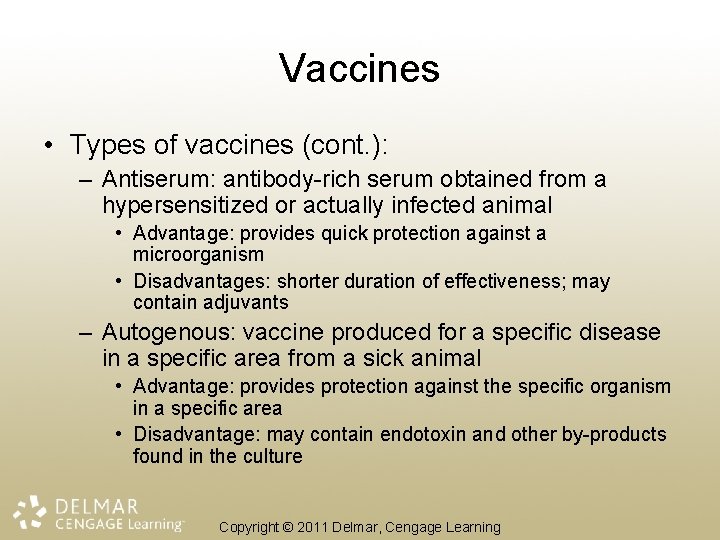 Vaccines

• Types of vaccines (cont.):

– Antiserum: antibody-rich serum obtained from a hypersensitized or actually infected animal

• Advantage: provides quick protection against a microorganism

• Disadvantages: shorter duration of effectiveness; may contain adjuvants

– Autogenous: vaccine produced for a specific disease in a specific area from a sick animal

• Advantage: provides protection against the specific organism in a specific area

• Disadvantage: may contain endotoxin and other by-products found in the culture

DELMAR
CENGAGE Learning

Copyright © 2011 Delmar, Cengage Learning